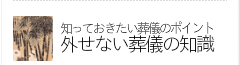 知っておきたい葬儀のポイント
外せない葬儀の知識